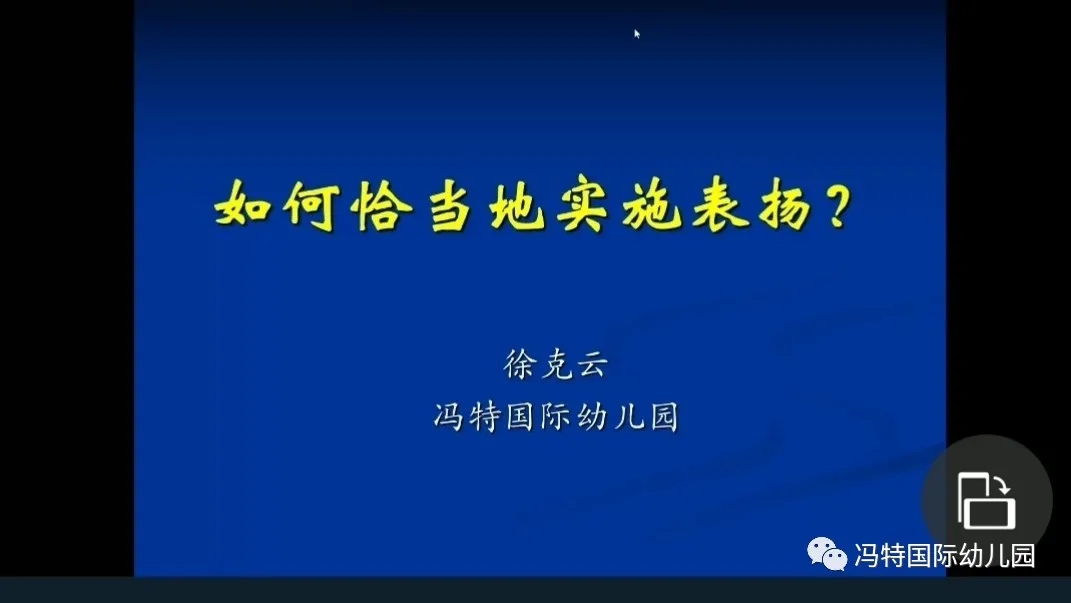 如何恰当地实施表扬？

徐克云
冯特国际幼儿园

冯特国际幼儿园